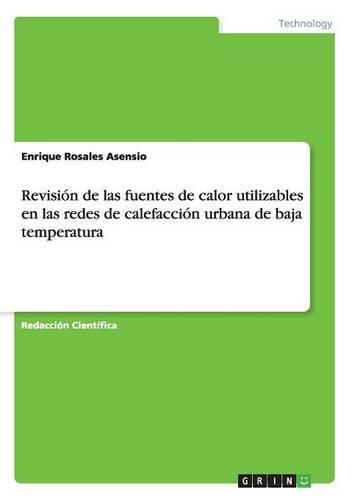 Technology

Enrique Rosales Asensio

Revisión de las fuentes de calor utilizables en las redes de calefacción urbana de baja temperatura

Redacción Científica

GRIN